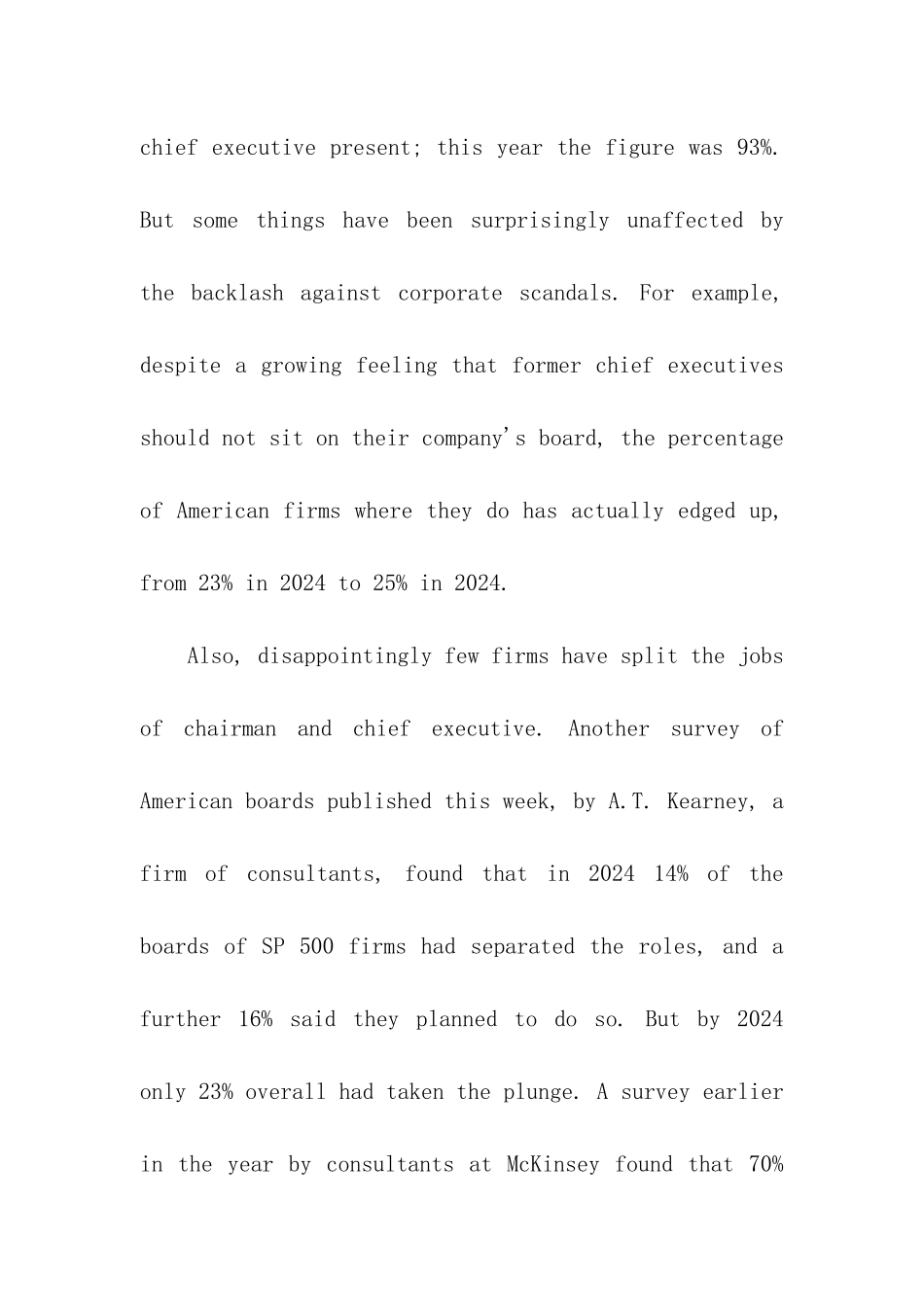 chief executive present; this year the figure was 93%. But some things have been surprisingly unaffected by the backlash against corporate scandals. For example, despite a growing feeling that former chief executives should not sit on their company's board, the percentage of American firms where they do has actually edged up, from 23% in 2024 to 25% in 2024.

Also, disappointingly few firms have split the jobs of chairman and chief executive. Another survey of American boards published this week, by A.T. Kearney, a firm of consultants, found that in 2024 14% of the boards of SP 500 firms had separated the roles, and a further 16% said they planned to do so. But by 2024 only 23% overall had taken the plunge. A survey earlier in the year by consultants at McKinsey found that 70%